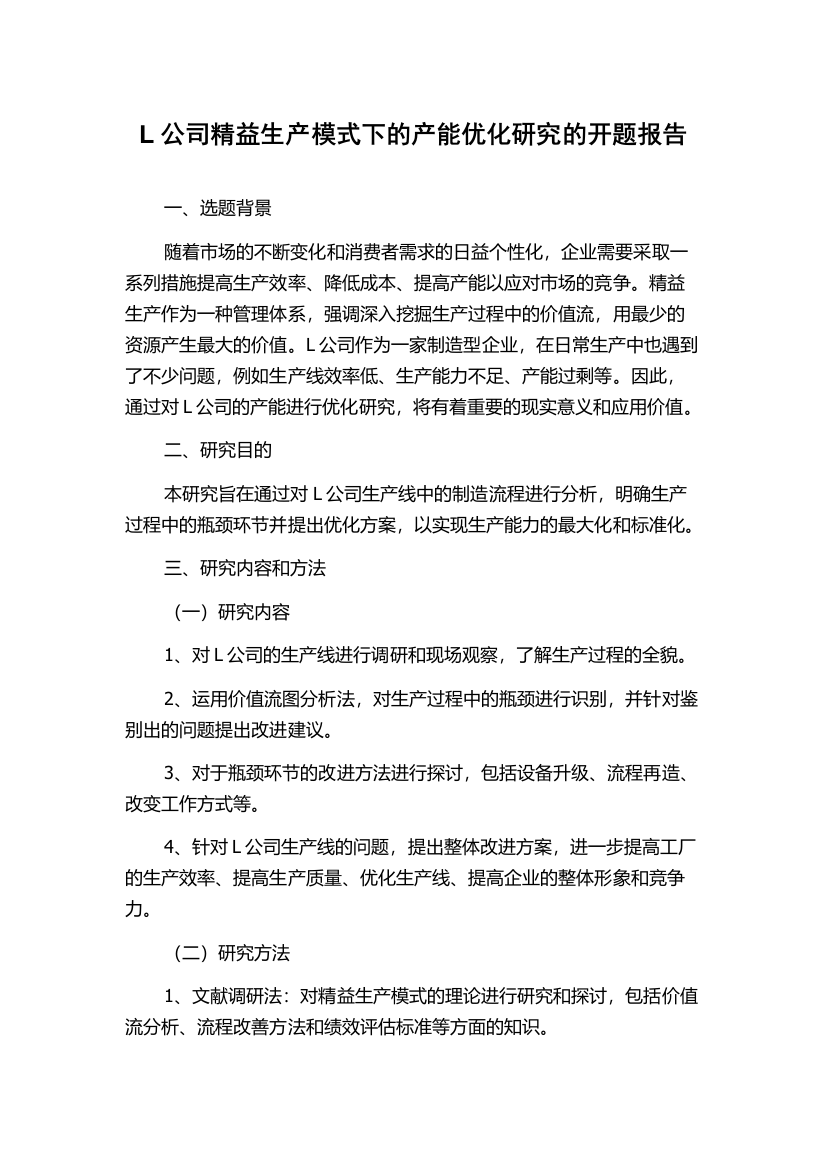 L 公司精益生产模式下的产能优化研究的开题报告

一、选题背景

随着市场的不断变化和消费者需求的日益个性化，企业需要采取一系列措施提高生产效率、降低成本、提高产能以应对市场的竞争。精益生产作为一种管理体系，强调深入挖掘生产过程中的价值流，用最少的资源产生最大的价值。L 公司作为一家制造型企业，在日常生产中也遇到了不少问题，例如生产线效率低、生产能力不足、产能过剩等。因此，通过对 L 公司的产能进行优化研究，将有着重要的现实意义和应用价值。

二、研究目的

本研究旨在通过对 L 公司生产线中的制造流程进行分析，明确生产过程中的瓶颈环节并提出优化方案，以实现生产能力的最大化和标准化。

三、研究内容和方法

（一）研究内容

1、对 L 公司的生产线进行调研和现场观察，了解生产过程的全貌。

2、运用价值流图分析法，对生产过程中的瓶颈进行识别，并针对鉴别出的问题提出改进建议。

3、对于瓶颈环节的改进方法进行探讨，包括设备升级、流程再造、改变工作方式等。

4、针对 L 公司生产线的问题，提出整体改进方案，进一步提高工厂的生产效率、提高生产质量、优化生产线、提高企业的整体形象和竞争力。

（二）研究方法

1、文献调研法：对精益生产模式的理论进行研究和探讨，包括价值流分析、流程改善方法和绩效评估标准等方面的知识。